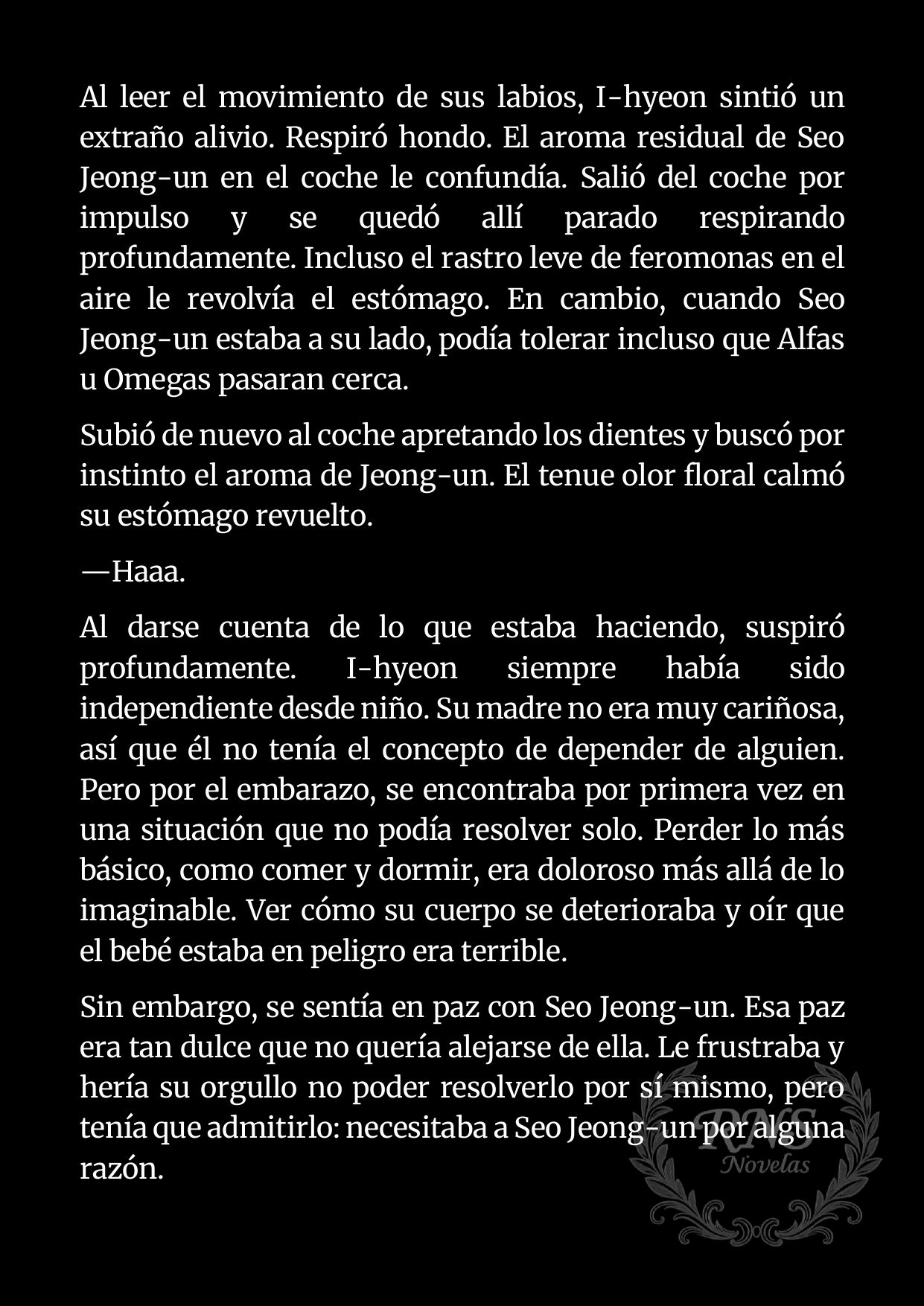 Al leer el movimiento de sus labios, I-hyeon sintió un extraño alivio. Respiró hondo. El aroma residual de Seo Jeong-un en el coche le confundía. Salió del coche por impulso y se quedó allí parado respirando profundamente. Incluso el rastro leve de feromonas en el aire le revolvía el estómago. En cambio, cuando Seo Jeong-un estaba a su lado, podía tolerar incluso que Alfas u Omegas pasaran cerca.

Subió de nuevo al coche apretando los dientes y buscó por instinto el aroma de Jeong-un. El tenue olor floral calmó su estómago revuelto.

—Haaa.

Al darse cuenta de lo que estaba haciendo, suspiró profundamente. I-hyeon siempre había sido independiente desde niño. Su madre no era muy cariñosa, así que él no tenía el concepto de depender de alguien. Pero por el embarazo, se encontraba por primera vez en una situación que no podía resolver solo. Perder lo más básico, como comer y dormir, era doloroso más allá de lo imaginable. Ver cómo su cuerpo se deterioraba y oír que el bebé estaba en peligro era terrible.

Sin embargo, se sentía en paz con Seo Jeong-un. Esa paz era tan dulce que no quería alejarse de ella. Le frustraba y hería su orgullo no poder resolverlo por sí mismo, pero tenía que admitirlo: necesitaba a Seo Jeong-un por alguna razón.

RNS
Novelas